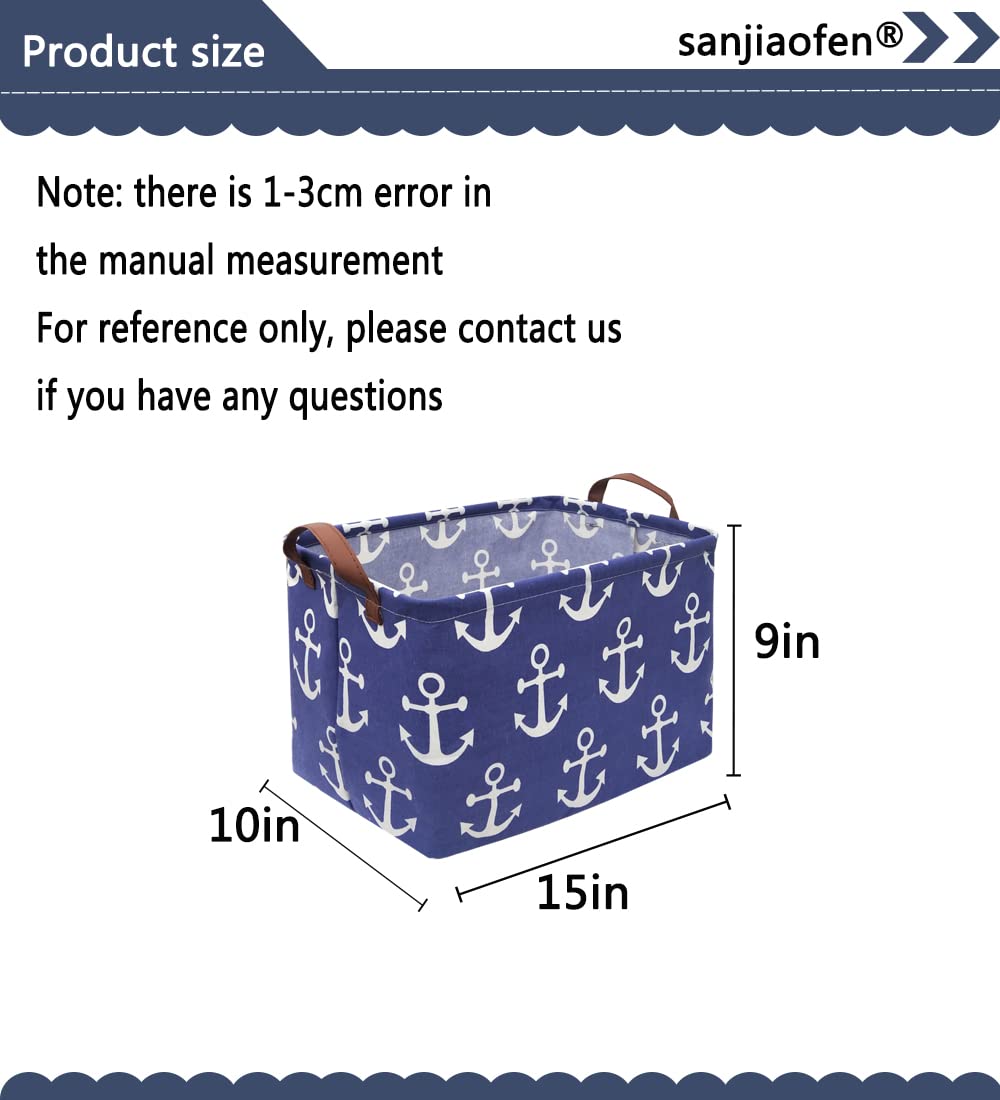 Product size

sanjiaofen®

Note: there is 1-3cm error in the manual measurement
For reference only, please contact us if you have any questions

9in

10in

15in